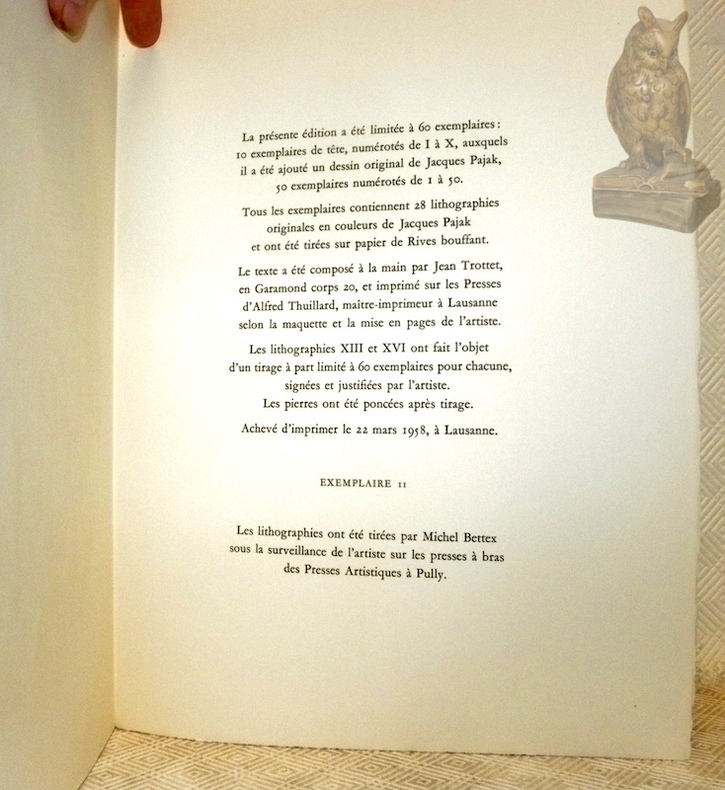 La présente édition a été limitée à 60 exemplaires : 10 exemplaires de tête, numérotés de I à X, auxquels il a été ajouté un dessin original de Jacques Pajak, 50 exemplaires numérotés de 1 à 50.

Tous les exemplaires contiennent 28 lithographies originales en couleurs de Jacques Pajak et ont été tirées sur papier de Rives bouffant.

Le texte a été composé à la main par Jean Trottet, en Garamond corps 20, et imprimé sur les Presses d'Alfred Thuillard, maître-imprimeur à Lausanne selon la maquette et la mise en pages de l'artiste.

Les lithographies XIII et XVI ont fait l'objet d'un tirage à part limité à 60 exemplaires pour chacune, signées et justifiées par l'artiste. Les pierres ont été poncées après tirage.

Achevé d'imprimer le 22 mars 1958, à Lausanne.

EXEMPLAIRE 11

Les lithographies ont été tirées par Michel Bettex sous la surveillance de l'artiste sur les presses à bras des Presses Artistiques à Pully.